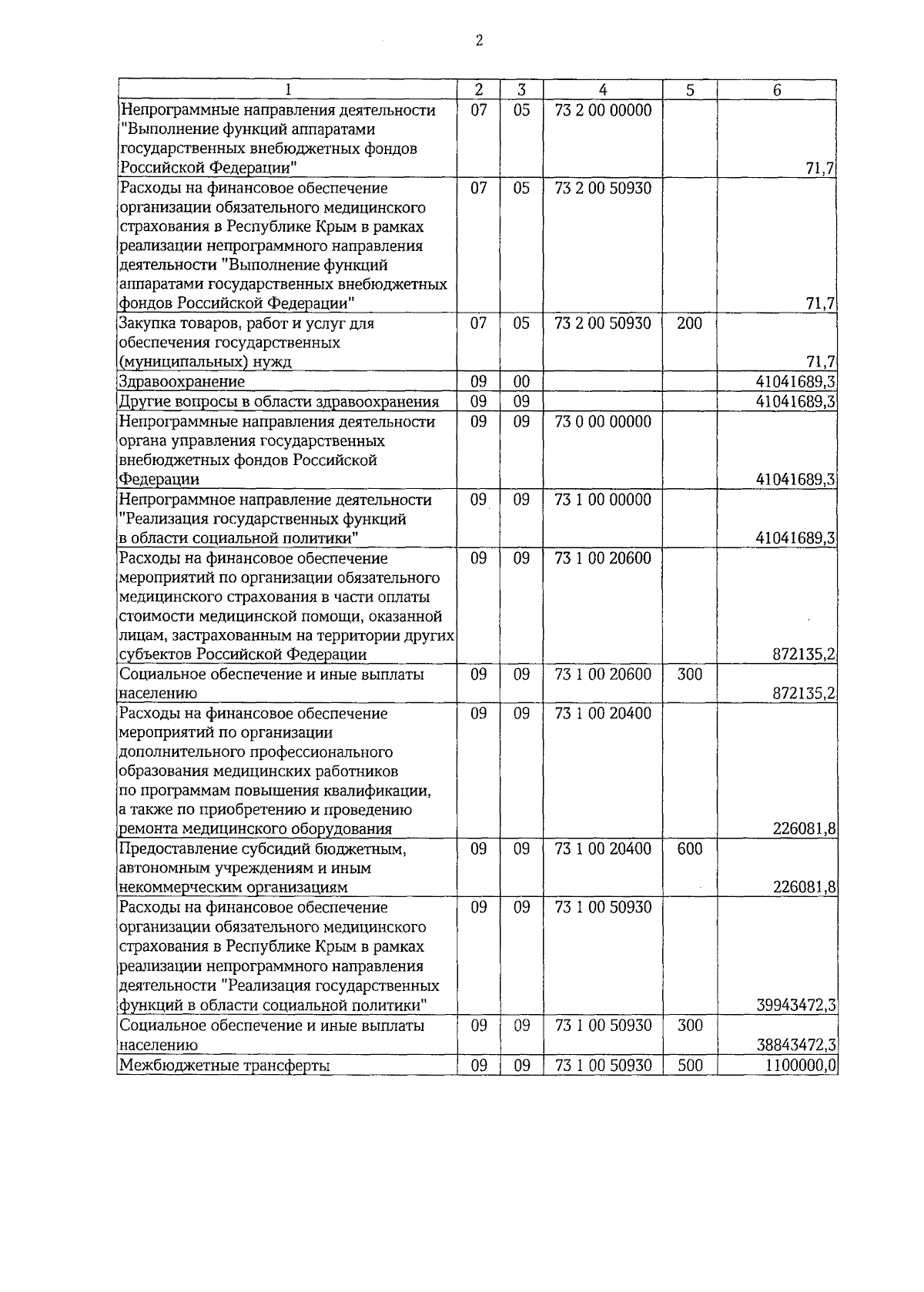 2

| 1 | 2 | 3 | 4 | 5 | 6 |
|---|---|---|---|---|---|
| Непрограммные направления деятельности "Выполнение функций аппаратами государственных внебюджетных фондов Российской Федерации" | 07 | 05 | 73 2 00 00000 | | 71,7 |
| Расходы на финансовое обеспечение организации обязательного медицинского страхования в Республике Крым в рамках реализации непрограммного направления деятельности "Выполнение функций аппаратами государственных внебюджетных фондов Российской Федерации" | 07 | 05 | 73 2 00 50930 | | 71,7 |
| Закупка товаров, работ и услуг для обеспечения государственных (муниципальных) нужд | 07 | 05 | 73 2 00 50930 | 200 | 71,7 |
| Здравоохранение | 09 | 00 | | | 41041689,3 |
| Другие вопросы в области здравоохранения | 09 | 09 | | | 41041689,3 |
| Непрограммные направления деятельности органа управления государственных внебюджетных фондов Российской Федерации | 09 | 09 | 73 0 00 00000 | | 41041689,3 |
| Непрограммное направление деятельности "Реализация государственных функций в области социальной политики" | 09 | 09 | 73 1 00 00000 | | 41041689,3 |
| Расходы на финансовое обеспечение мероприятий по организации обязательного медицинского страхования в части оплаты стоимости медицинской помощи, оказанной лицам, застрахованным на территории других субъектов Российской Федерации | 09 | 09 | 73 1 00 20600 | | 872135,2 |
| Социальное обеспечение и иные выплаты населению | 09 | 09 | 73 1 00 20600 | 300 | 872135,2 |
| Расходы на финансовое обеспечение мероприятий по организации дополнительного профессионального образования медицинских работников по программам повышения квалификации, а также по приобретению и проведению ремонта медицинского оборудования | 09 | 09 | 73 1 00 20400 | | 226081,8 |
| Предоставление субсидий бюджетным, автономным учреждениям и иным некоммерческим организациям | 09 | 09 | 73 1 00 20400 | 600 | 226081,8 |
| Расходы на финансовое обеспечение организации обязательного медицинского страхования в Республике Крым в рамках реализации непрограммного направления деятельности "Реализация государственных функций в области социальной политики" | 09 | 09 | 73 1 00 50930 | | 39943472,3 |
| Социальное обеспечение и иные выплаты населению | 09 | 09 | 73 1 00 50930 | 300 | 38843472,3 |
| Межбюджетные трансферты | 09 | 09 | 73 1 00 50930 | 500 | 1100000,0 |